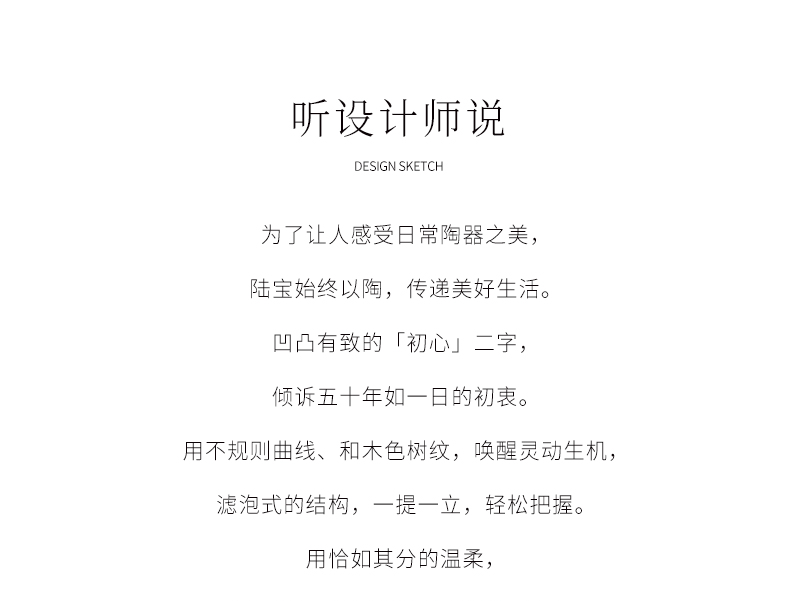 听设计师说

DESIGN SKETCH

为了让人感受日常陶器之美，

陆宝始终以陶，传递美好生活。

凹凸有致的「初心」二字，

倾诉五十年如一日的初衷。

用不规则曲线、和木色树纹，唤醒灵动生机，

滤泡式的结构，一提一立，轻松把握。

用恰如其分的温柔，